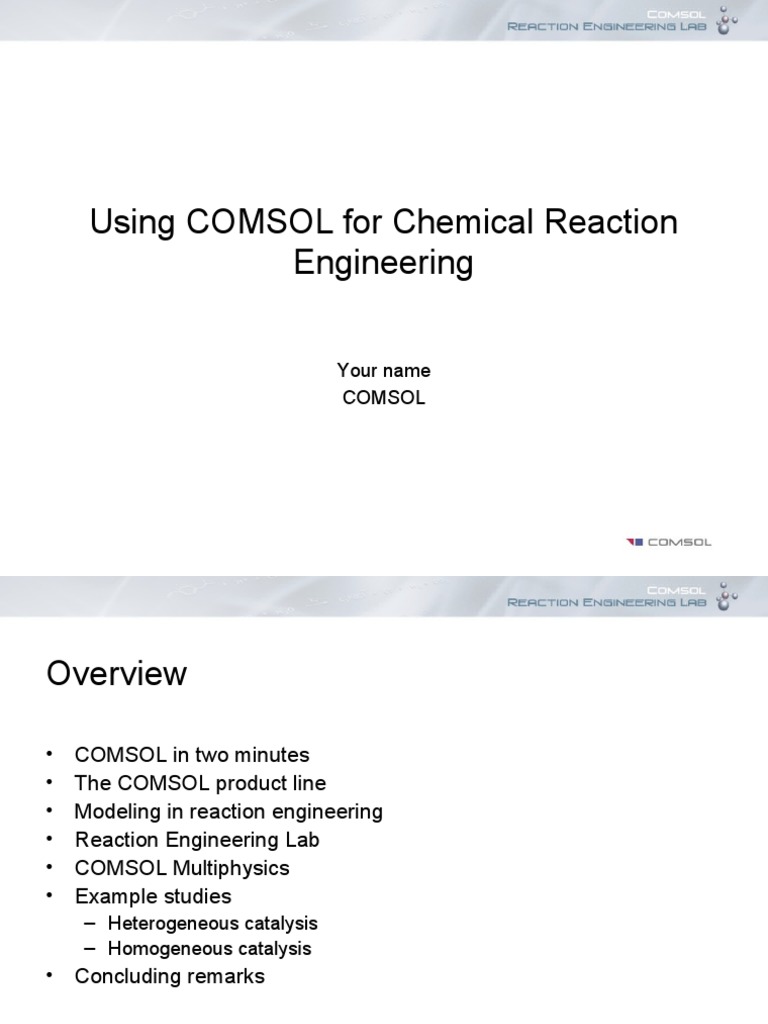 COMSOL
REACTION ENGINEERING LAB

Using COMSOL for Chemical Reaction Engineering

Your name
COMSOL

COMSOL

COMSOL
REACTION ENGINEERING LAB

Overview

• COMSOL in two minutes
• The COMSOL product line
• Modeling in reaction engineering
• Reaction Engineering Lab
• COMSOL Multiphysics
• Example studies
– Heterogeneous catalysis
– Homogeneous catalysis
• Concluding remarks